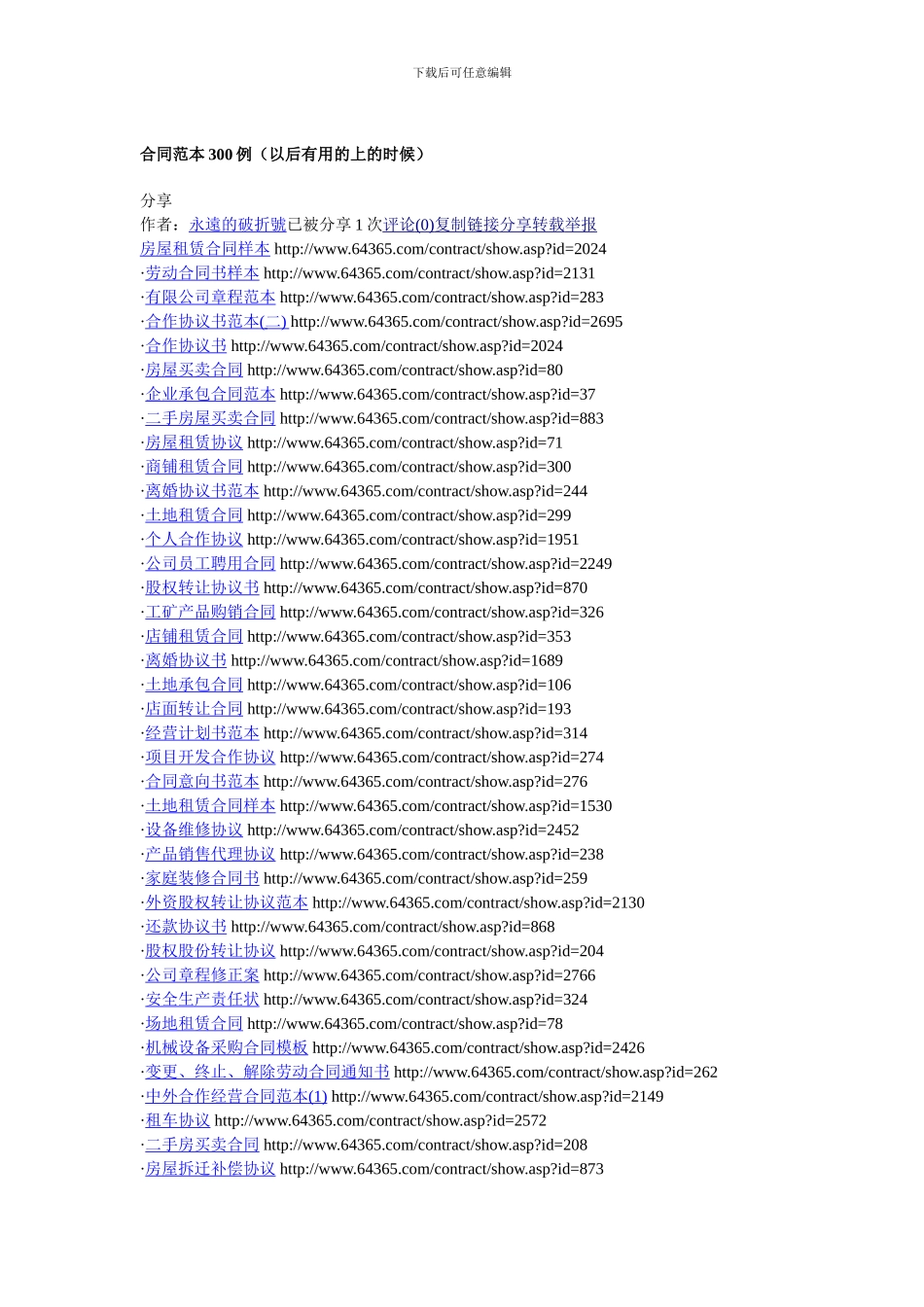 下载后可任意编辑

合同范本 300 例（以后有用的上的时候）

分享
作者：永遠的破折號已被分享 1 次评论(0)复制链接分享转载举报
房屋租赁合同样本 http://www.64365.com/contract/show.asp?id=2024
·劳动合同书样本 http://www.64365.com/contract/show.asp?id=2131
·有限公司章程范本 http://www.64365.com/contract/show.asp?id=283
·合作协议书范本(二) http://www.64365.com/contract/show.asp?id=2695
·合作协议书 http://www.64365.com/contract/show.asp?id=2024
·房屋买卖合同 http://www.64365.com/contract/show.asp?id=80
·企业承包合同范本 http://www.64365.com/contract/show.asp?id=37
·二手房屋买卖合同 http://www.64365.com/contract/show.asp?id=883
·房屋租赁协议 http://www.64365.com/contract/show.asp?id=71
·商铺租赁合同 http://www.64365.com/contract/show.asp?id=300
·离婚协议书范本 http://www.64365.com/contract/show.asp?id=244
·土地租赁合同 http://www.64365.com/contract/show.asp?id=299
·个人合作协议 http://www.64365.com/contract/show.asp?id=1951
·公司员工聘用合同 http://www.64365.com/contract/show.asp?id=2249
·股权转让协议书 http://www.64365.com/contract/show.asp?id=870
·工矿产品购销合同 http://www.64365.com/contract/show.asp?id=326
·店铺租赁合同 http://www.64365.com/contract/show.asp?id=353
·离婚协议书 http://www.64365.com/contract/show.asp?id=1689
·土地承包合同 http://www.64365.com/contract/show.asp?id=106
·店面转让合同 http://www.64365.com/contract/show.asp?id=193
·经营计划书范本 http://www.64365.com/contract/show.asp?id=314
·项目开发合作协议 http://www.64365.com/contract/show.asp?id=274
·合同意向书范本 http://www.64365.com/contract/show.asp?id=276
·土地租赁合同样本 http://www.64365.com/contract/show.asp?id=1530
·设备维修协议 http://www.64365.com/contract/show.asp?id=2452
·产品销售代理协议 http://www.64365.com/contract/show.asp?id=238
·家庭装修合同书 http://www.64365.com/contract/show.asp?id=259
·外资股权转让协议范本 http://www.64365.com/contract/show.asp?id=2130
·还款协议书 http://www.64365.com/contract/show.asp?id=868
·股权股份转让协议 http://www.64365.com/contract/show.asp?id=204
·公司章程修正案 http://www.64365.com/contract/show.asp?id=2766
·安全生产责任状 http://www.64365.com/contract/show.asp?id=324
·场地租赁合同 http://www.64365.com/contract/show.asp?id=78
·机械设备采购合同模板 http://www.64365.com/contract/show.asp?id=2426
·变更、终止、解除劳动合同通知书 http://www.64365.com/contract/show.asp?id=262
·中外合作经营合同范本(1) http://www.64365.com/contract/show.asp?id=2149
·租车协议 http://www.64365.com/contract/show.asp?id=2572
·二手房买卖合同 http://www.64365.com/contract/show.asp?id=208
·房屋拆迁补偿协议 http://www.64365.com/contract/show.asp?id=873